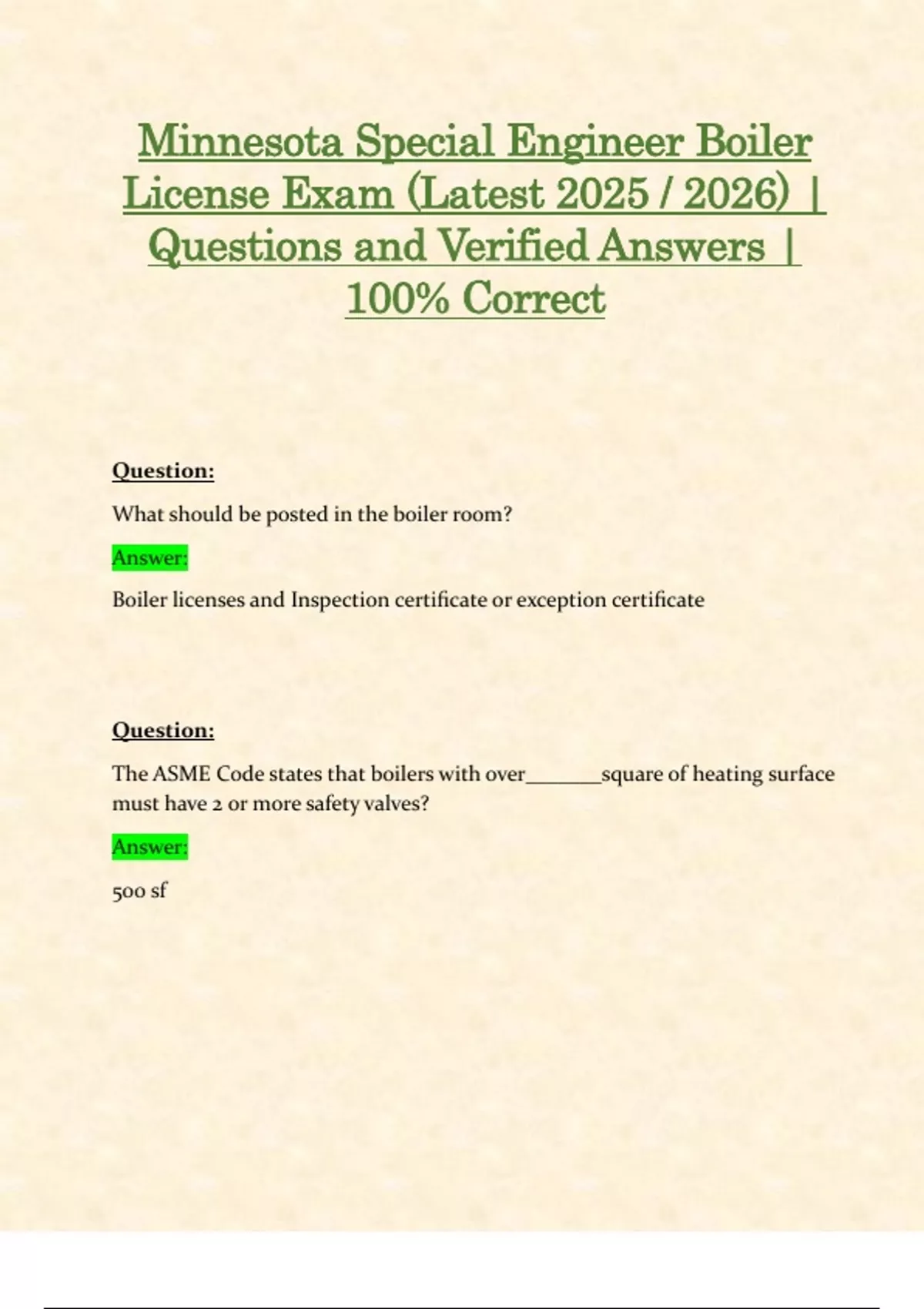 Minnesota Special Engineer Boiler License Exam (Latest 2025 / 2026) | Questions and Verified Answers | 100% Correct

Question:

What should be posted in the boiler room?

Answer:

Boiler licenses and Inspection certificate or exception certificate

Question:

The ASME Code states that boilers with over____square of heating surface must have 2 or more safety valves?

Answer:

500 sf